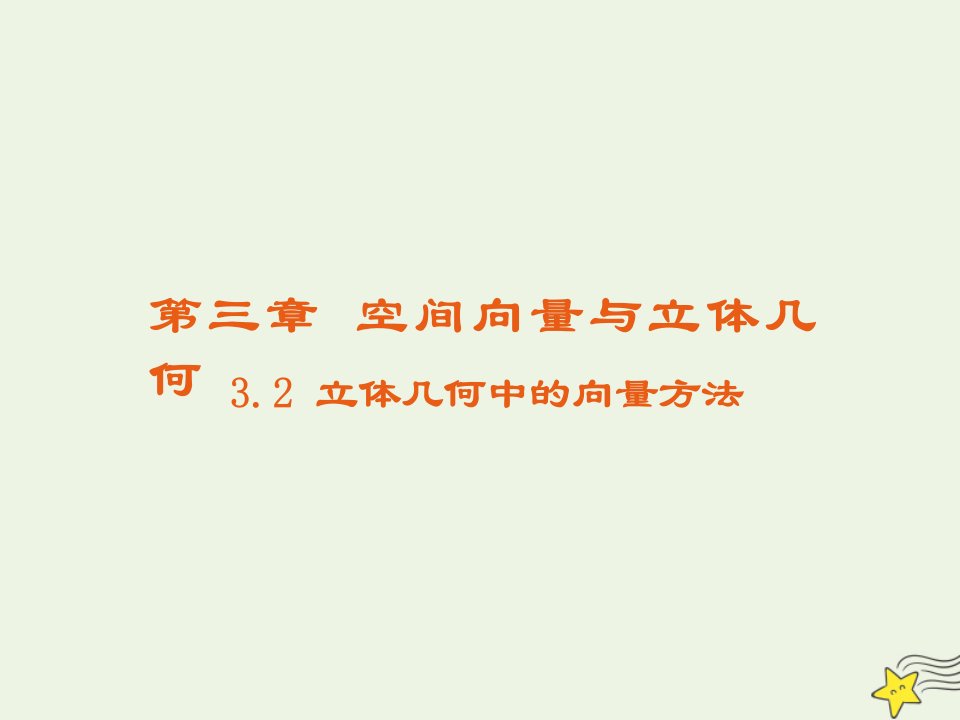 第三章 空间向量与立体几何 3.2 立体几何中的向量方法